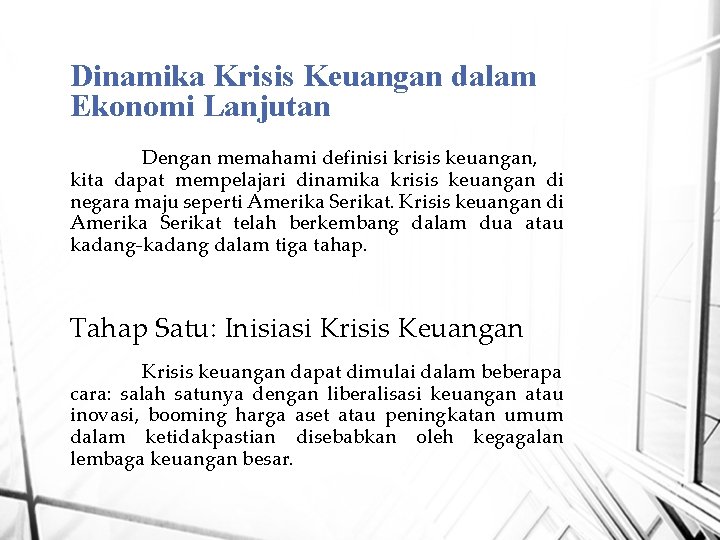 Dinamika Krisis Keuangan dalam Ekonomi Lanjutan

Dengan memahami definisi krisis keuangan, kita dapat mempelajari dinamika krisis keuangan di negara maju seperti Amerika Serikat. Krisis keuangan di Amerika Serikat telah berkembang dalam dua atau kadang-kadang dalam tiga tahap.

Tahap Satu: Inisiasi Krisis Keuangan

Krisis keuangan dapat dimulai dalam beberapa cara: salah satunya dengan liberalisasi keuangan atau inovasi, booming harga aset atau peningkatan umum dalam ketidakpastian disebabkan oleh kegagalan lembaga keuangan besar.